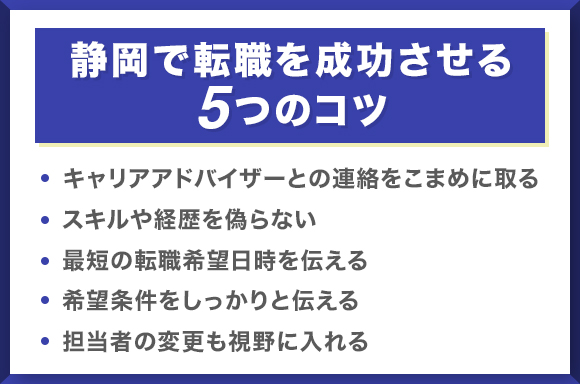 静岡で転職を成功させる
5つのコツ

• キャリアアドバイザーとの連絡をこまめに取る
• スキルや経歴を偽らない
• 最短の転職希望日時を伝える
• 希望条件をしっかりと伝える
• 担当者の変更も視野に入れる